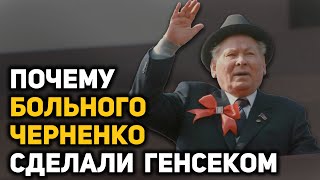 ПОЧЕМУ
БОЛЬНОГО
ЧЕРНЕНКО
СДЕЛАЛИ ГЕНСЕКОМ